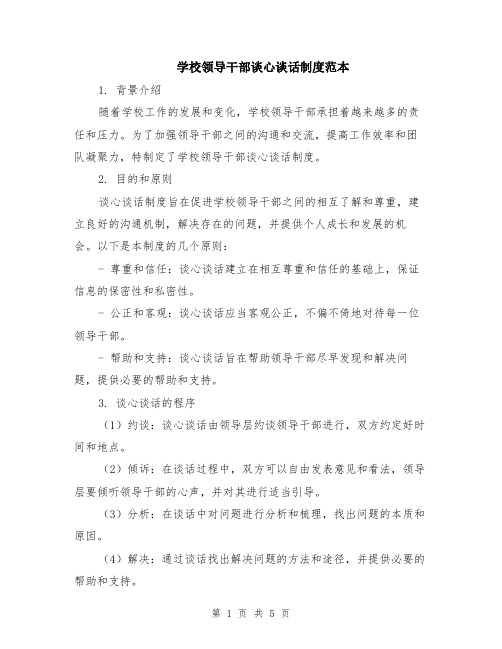 学校领导干部谈心谈话制度范本

1. 背景介绍

随着学校工作的发展和变化，学校领导干部承担着越来越多的责任和压力。为了加强领导干部之间的沟通和交流，提高工作效率和团队凝聚力，特制定了学校领导干部谈心谈话制度。

2. 目的和原则

谈心谈话制度旨在促进学校领导干部之间的相互了解和尊重，建立良好的沟通机制，解决存在的问题，并提供个人成长和发展的机会。以下是本制度的几个原则：

- 尊重和信任：谈心谈话建立在相互尊重和信任的基础上，保证信息的保密性和私密性。

- 公正和客观：谈心谈话应当客观公正，不偏不倚地对待每一位领导干部。

- 帮助和支持：谈心谈话旨在帮助领导干部尽早发现和解决问题，提供必要的帮助和支持。

3. 谈心谈话的程序

（1）约谈：谈心谈话由领导层约谈领导干部进行，双方约定好时间和地点。

（2）倾诉：在谈话过程中，双方可以自由发表意见和看法，领导层要倾听领导干部的心声，并对其进行适当引导。

（3）分析：在谈话中对问题进行分析和梳理，找出问题的本质和原因。

（4）解决：通过谈话找出解决问题的方法和途径，并提供必要的帮助和支持。

第 1 页 共 5 页